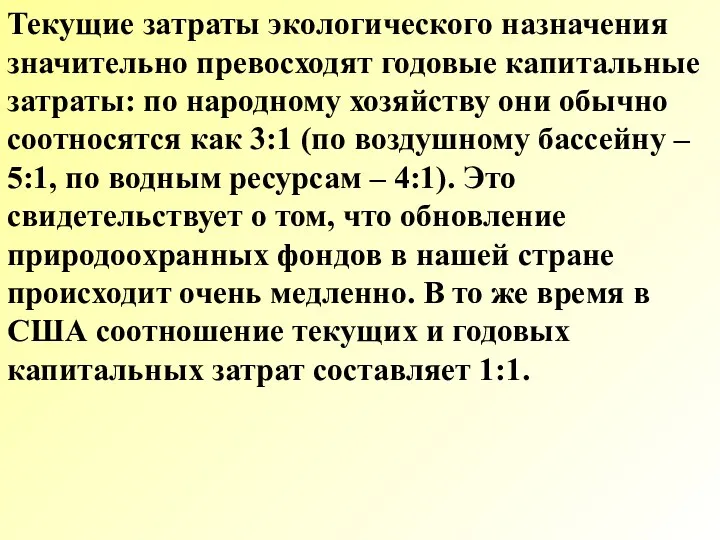 Текущие затраты экологического назначения значительно превосходят годовые капитальные затраты: по народному хозяйству они обычно соотносятся как 3:1 (по воздушному бассейну – 5:1, по водным ресурсам – 4:1). Это свидетельствует о том, что обновление природоохранных фондов в нашей стране происходит очень медленно. В то же время в США соотношение текущих и годовых капитальных затрат составляет 1:1.